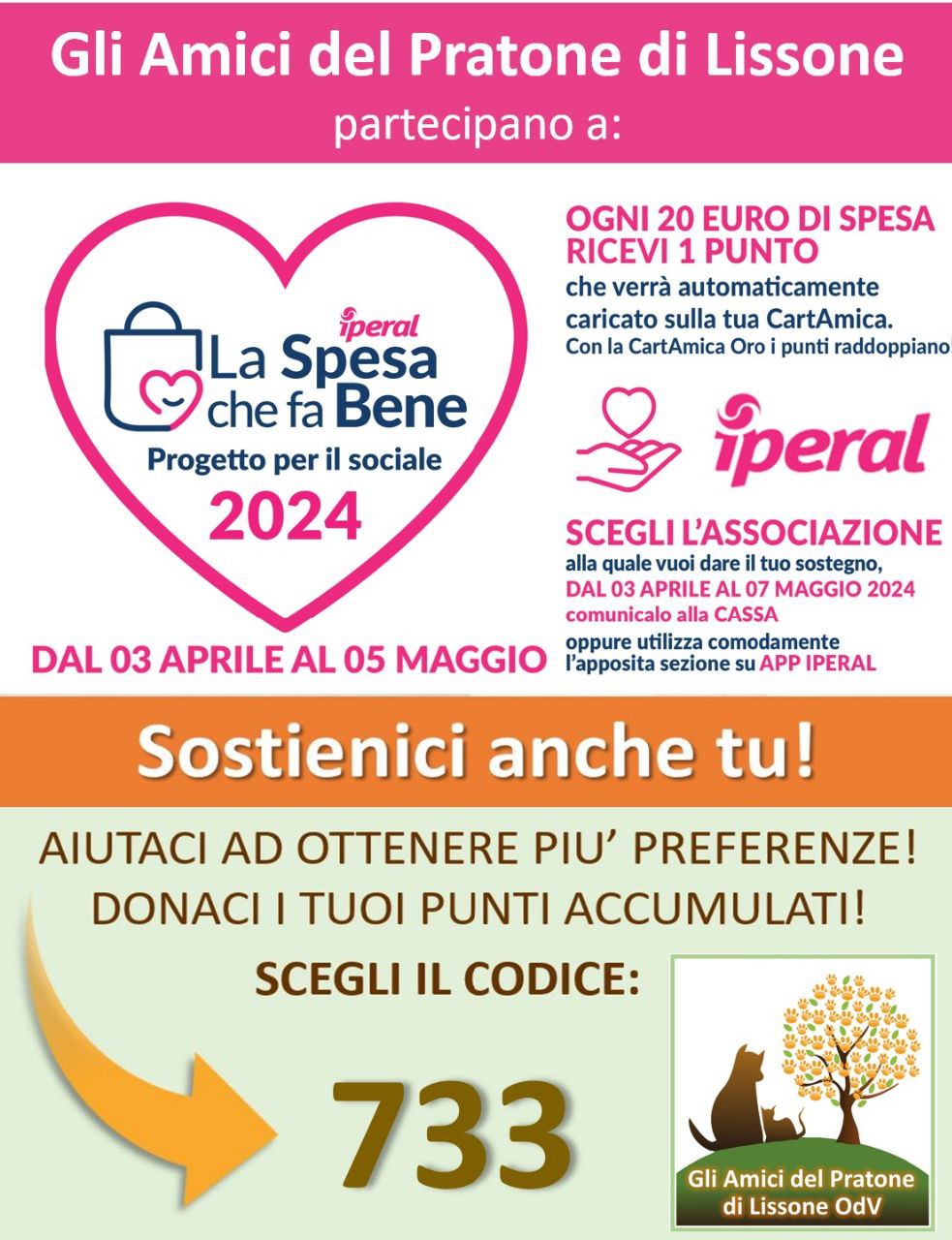 Gli Amici del Pratone di Lissone
partecipano a:

iperal
La Spesa
che fa Bene
Progetto per il sociale
2024

DAL 03 APRILE AL 05 MAGGIO

OGNI 20 EURO DI SPESA
RICEVI 1 PUNTO
che verrà automaticamente caricato sulla tua CartAmica.
Con la CartAmica Oro i punti raddoppiano!

iperal

SCEGLI L'ASSOCIAZIONE
alla quale vuoi dare il tuo sostegno,
DAL 03 APRILE AL 07 MAGGIO 2024
comunicalo alla CASSA
oppure utilizza comodamente l'apposita sezione su APP IPERAL

Sostienici anche tu!

AIUTACI AD OTTENERE PIU' PREFERENZE!
DONACI I TUOI PUNTI ACCUMULATI!

SCEGLI IL CODICE:

733

Gli Amici del Pratone
di Lissone OdV